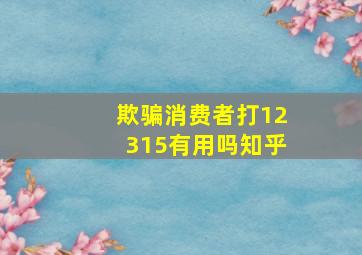 欺骗消费者打12315有用吗知乎